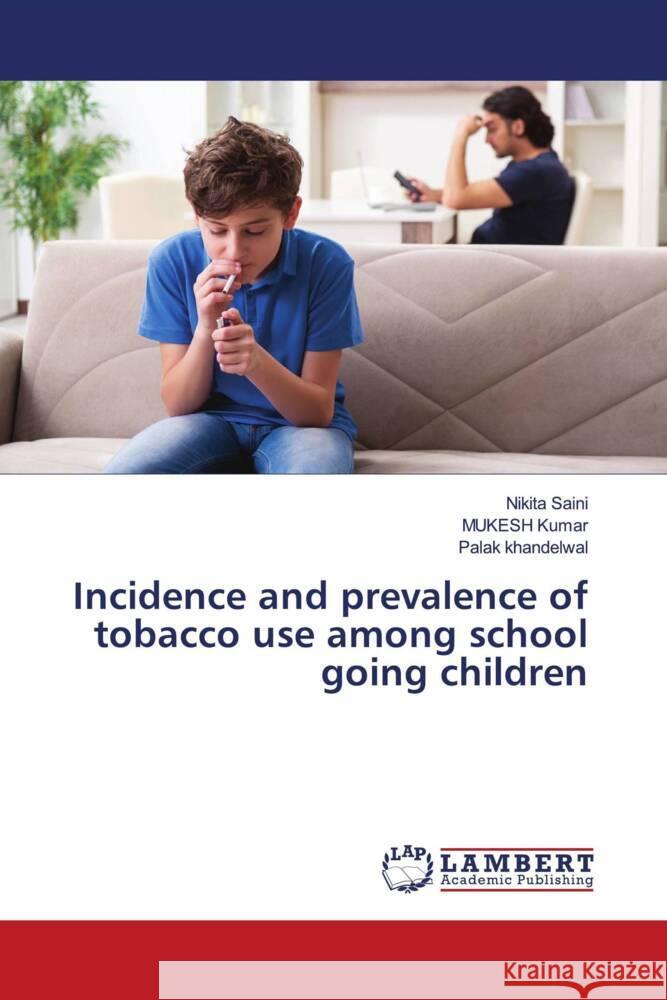 Nikita Saini
MUKESH Kumar
Palak khandelwal

Incidence and prevalence of tobacco use among school going children

LAP LAMBERT Academic Publishing